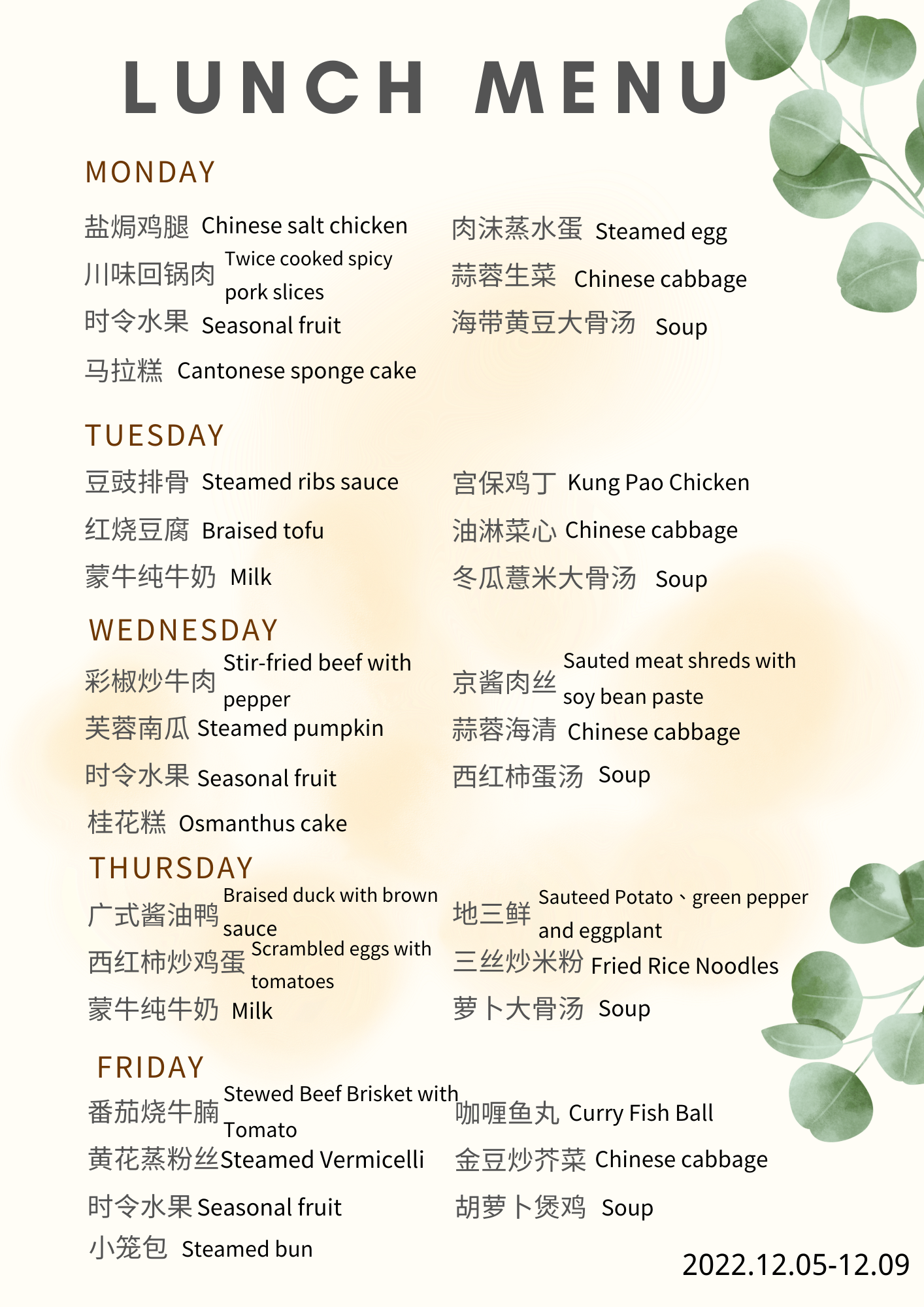 LUNCH MENU

MONDAY

盐焗鸡腿 Chinese salt chicken
川味回锅肉 Twice cooked spicy pork slices
时令水果 Seasonal fruit
马拉糕 Cantonese sponge cake

肉沫蒸水蛋 Steamed egg
蒜蓉生菜 Chinese cabbage
海带黄豆大骨汤 Soup

TUESDAY

豆豉排骨 Steamed ribs sauce
红烧豆腐 Braised tofu
蒙牛纯牛奶 Milk

宫保鸡丁 Kung Pao Chicken
油淋菜心 Chinese cabbage
冬瓜薏米大骨汤 Soup

WEDNESDAY

彩椒炒牛肉 Stir-fried beef with pepper
芙蓉南瓜 Steamed pumpkin
时令水果 Seasonal fruit
桂花糕 Osmanthus cake

京酱肉丝 Sauted meat shreds with soy bean paste
蒜蓉海清 Chinese cabbage
西红柿蛋汤 Soup

THURSDAY

广式酱油鸭 Braised duck with brown sauce
西红柿炒鸡蛋 Scrambled eggs with tomatoes
蒙牛纯牛奶 Milk

地三鲜 Sauteed Potato、green pepper and eggplant
三丝炒米粉 Fried Rice Noodles
萝卜大骨汤 Soup

FRIDAY

番茄烧牛腩 Stewed Beef Brisket with Tomato
黄花蒸粉丝 Steamed Vermicelli
时令水果 Seasonal fruit
小笼包 Steamed bun

咖喱鱼丸 Curry Fish Ball
金豆炒芥菜 Chinese cabbage
胡萝卜煲鸡 Soup

2022.12.05-12.09